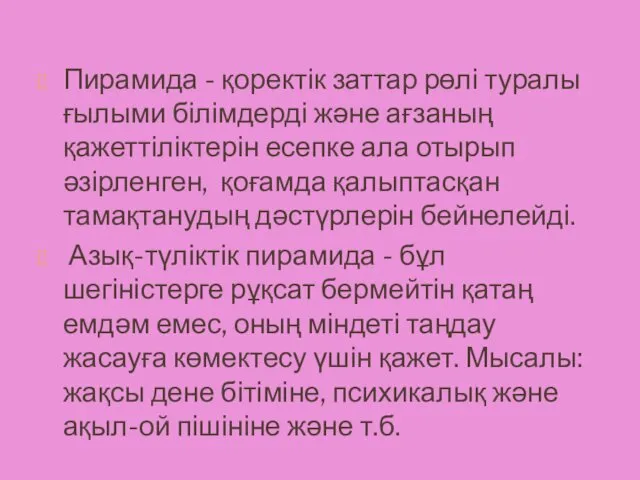 Пирамида - қоректік заттар рөлі туралы ғылыми білімдерді және ағзаның қажеттіліктерін есепке ала отырып әзірленген, қоғамда қалыптасқан тамақтанудың дәстүрлерін бейнелейді.

Азық-түліктік пирамида - бұл шегіністерге рұқсат бермейтін қатаң емдәм емес, оның міндеті таңдау жасауға көмектесу үшін қажет. Мысалы: жақсы дене бітіміне, психикалық және ақыл-ой пішініне және т.б.